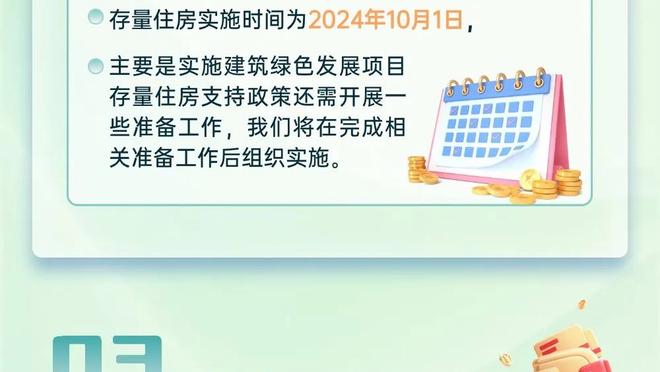 存量住房实施时间为2024年10月1日，

主要是实施建筑绿色发展项目存量住房支持政策还需开展一些准备工作，我们将在完成相关准备工作后组织实施。

03